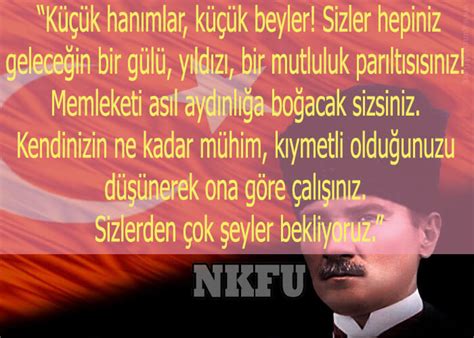 "Küçük hanımlar, küçük beyler! Sizler hepiniz geleceğin bir gülü, yıldızı, bir mutluluk parıltısısınız! Memleketi asıl aydınlığa boğacak sizsiniz. Kendinizin ne kadar mühim, kıymetli olduğunuzu düşünerek ona göre çalışınız. Sizlerden çok şeyler bekliyoruz."

NKFU